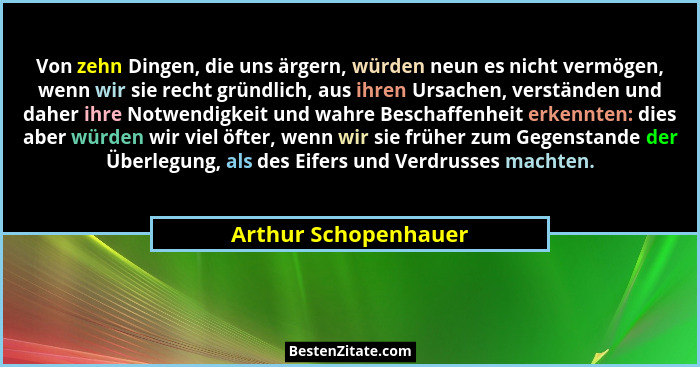 Von zehn Dingen, die uns ärgern, würden neun es nicht vermögen, wenn wir sie recht gründlich, aus ihren Ursachen, verständen und daher ihre Notwendigkeit und wahre Beschaffenheit erkennten: dies aber würden wir viel öfter, wenn wir sie früher zum Gegenstande der Überlegung, als des Eifers und Verdrusses machten.

Arthur Schopenhauer

BestenZitate.com